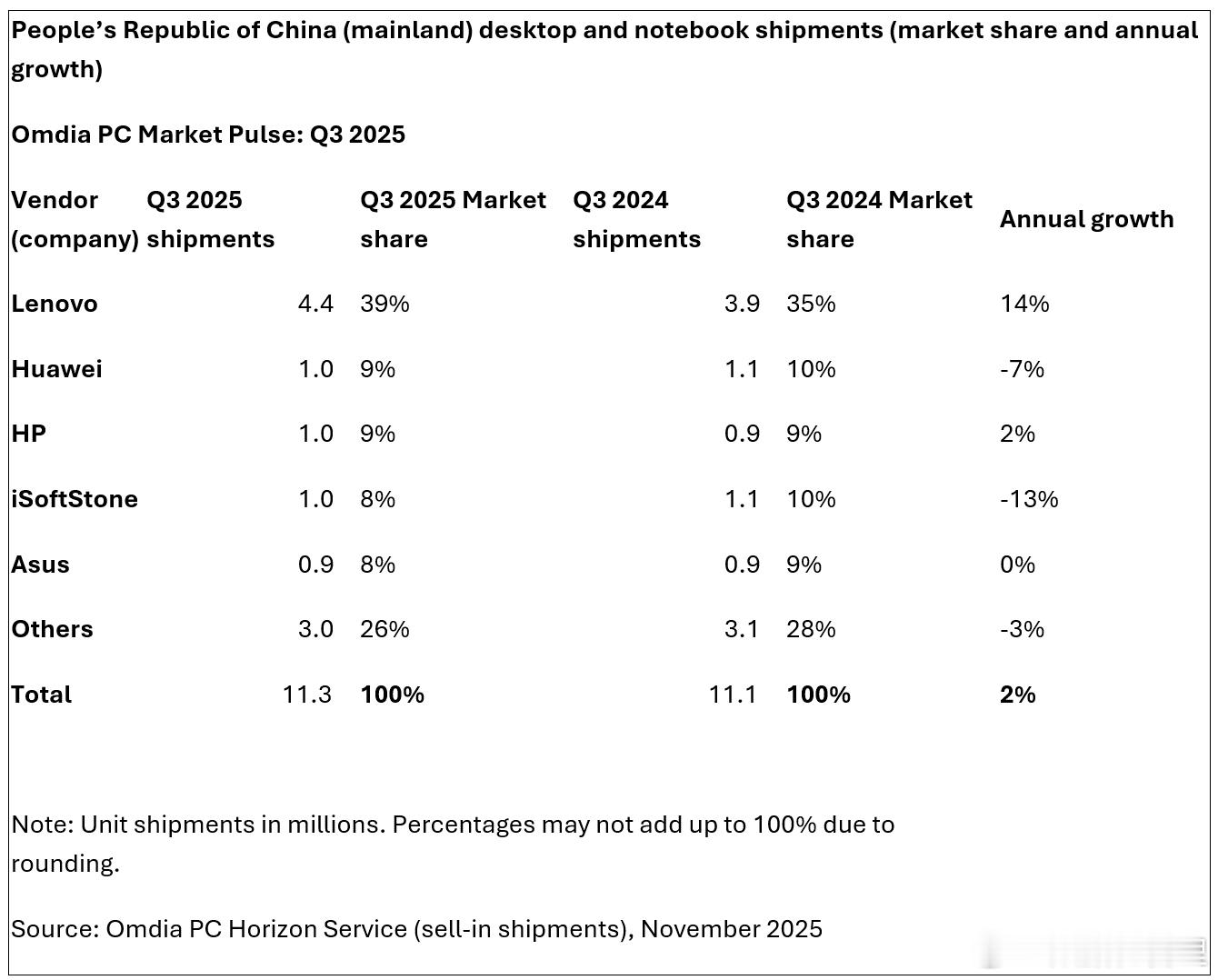 People's Republic of China (mainland) desktop and notebook shipments (market share and annual growth)

Omdia PC Market Pulse: Q3 2025

| Vendor (company) | Q3 2025 shipments | Q3 2025 Market share | Q3 2024 shipments | Q3 2024 Market share | Annual growth |
|---|---|---|---|---|---|
| Lenovo | 4.4 | 39% | 3.9 | 35% | 14% |
| Huawei | 1.0 | 9% | 1.1 | 10% | -7% |
| HP | 1.0 | 9% | 0.9 | 9% | 2% |
| iSoftStone | 1.0 | 8% | 1.1 | 10% | -13% |
| Asus | 0.9 | 8% | 0.9 | 9% | 0% |
| Others | 3.0 | 26% | 3.1 | 28% | -3% |
| Total | 11.3 | 100% | 11.1 | 100% | 2% |

Note: Unit shipments in millions. Percentages may not add up to 100% due to rounding.

Source: Omdia PC Horizon Service (sell-in shipments), November 2025